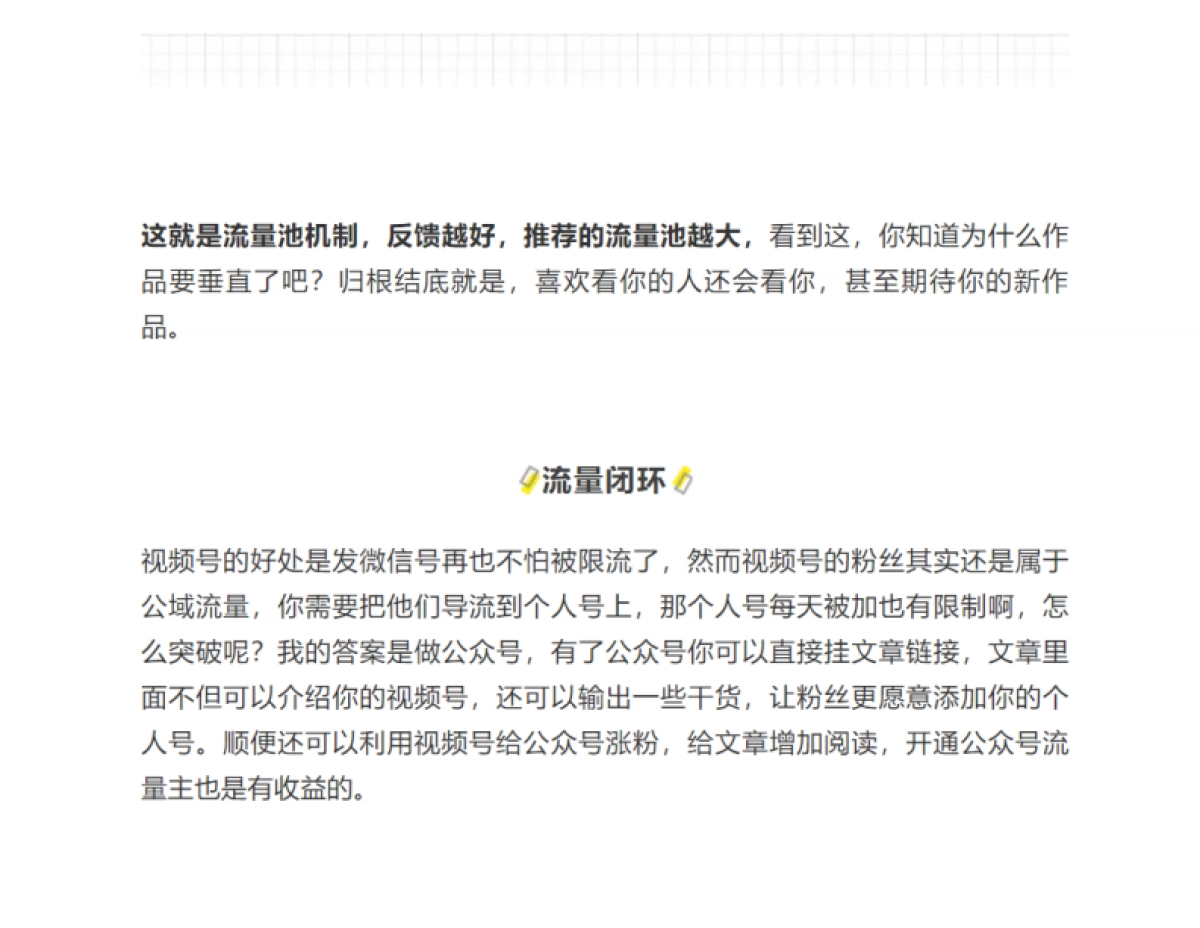 这就是流量池机制，反馈越好，推荐的流量池越大，看到这，你知道为什么作品要垂直了吧？归根结底就是，喜欢看你的人还会看你，甚至期待你的新作品。

流量闭环

视频号的好处是发微信号再也不怕被限流了，然而视频号的粉丝其实还是属于公域流量，你需要把他们导流到个人号上，那个人号每天被加也有限制啊，怎么突破呢？我的答案是做公众号，有了公众号你可以直接挂文章链接，文章里面不但可以介绍你的视频号，还可以输出一些干货，让粉丝更愿意添加你的个人号。顺便还可以利用视频号给公众号涨粉，给文章增加阅读，开通公众号流量主也是有收益的。